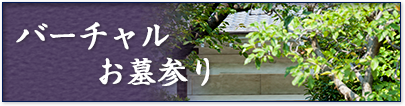 バーチャル
お墓参り